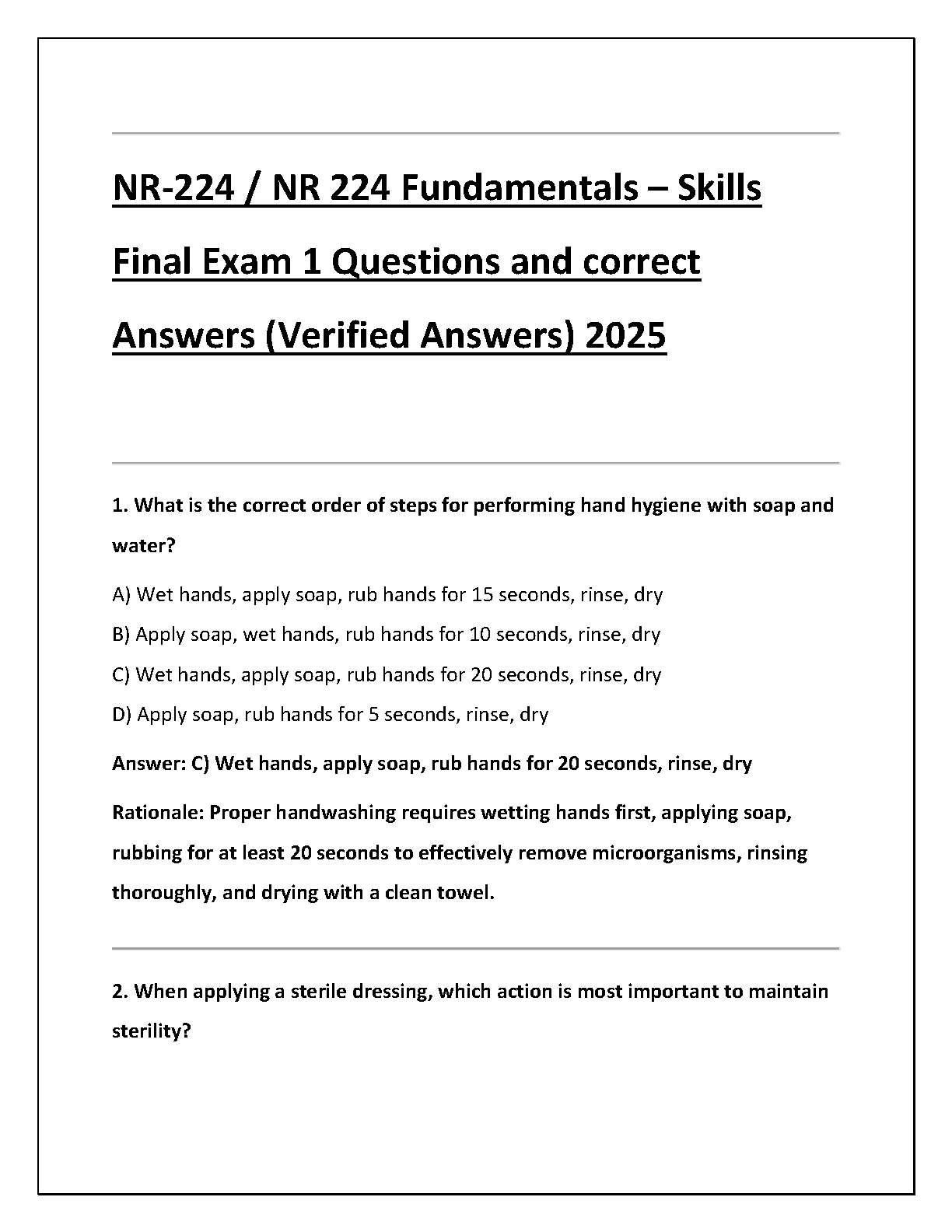 NR-224 / NR 224 Fundamentals – Skills Final Exam 1 Questions and correct Answers (Verified Answers) 2025

1. What is the correct order of steps for performing hand hygiene with soap and water?

A) Wet hands, apply soap, rub hands for 15 seconds, rinse, dry

B) Apply soap, wet hands, rub hands for 10 seconds, rinse, dry

C) Wet hands, apply soap, rub hands for 20 seconds, rinse, dry

D) Apply soap, rub hands for 5 seconds, rinse, dry

Answer: C) Wet hands, apply soap, rub hands for 20 seconds, rinse, dry

Rationale: Proper handwashing requires wetting hands first, applying soap, rubbing for at least 20 seconds to effectively remove microorganisms, rinsing thoroughly, and drying with a clean towel.

2. When applying a sterile dressing, which action is most important to maintain sterility?